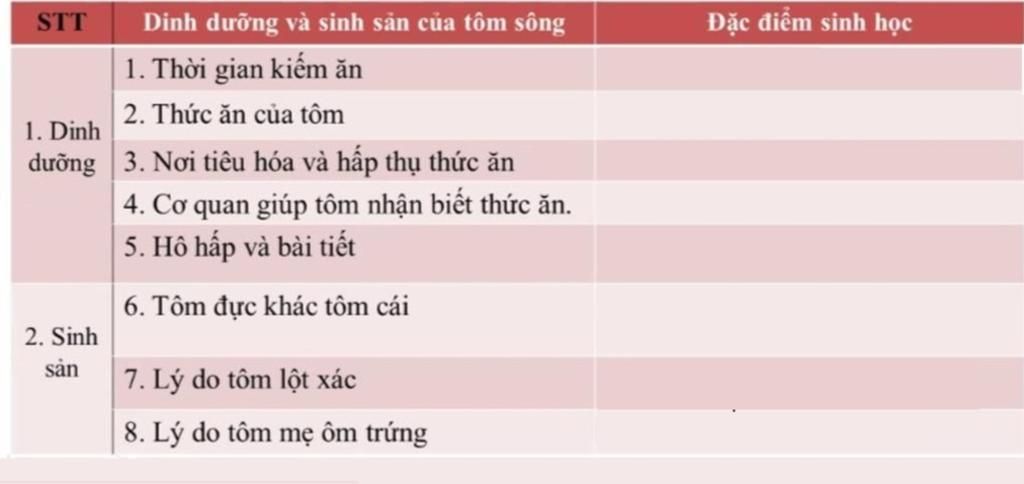 | STT | Dinh dưỡng và sinh sản của tôm sông | Đặc điểm sinh học |
|---|---|---|
| 1. Dinh dưỡng | 1. Thời gian kiếm ăn | |
| | 2. Thức ăn của tôm | |
| | 3. Nơi tiêu hóa và hấp thụ thức ăn | |
| | 4. Cơ quan giúp tôm nhận biết thức ăn. | |
| | 5. Hô hấp và bài tiết | |
| 2. Sinh sản | 6. Tôm đực khác tôm cái | |
| | 7. Lý do tôm lột xác | |
| | 8. Lý do tôm mẹ ôm trứng | |